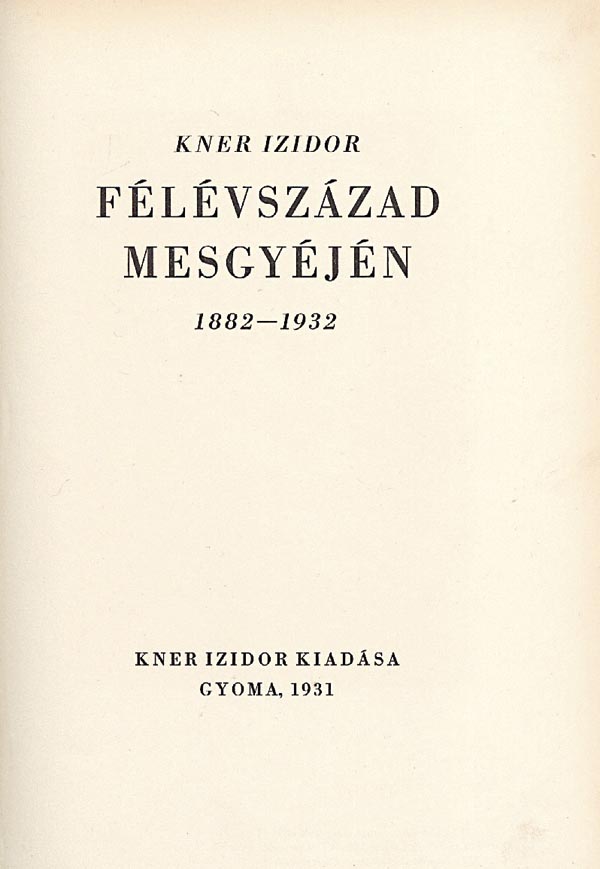 KNER IZIDOR

FÉLÉVSZÁZAD MESGYÉJÉN

1882—1932

KNER IZIDOR KIADÁSA
GYOMA, 1931